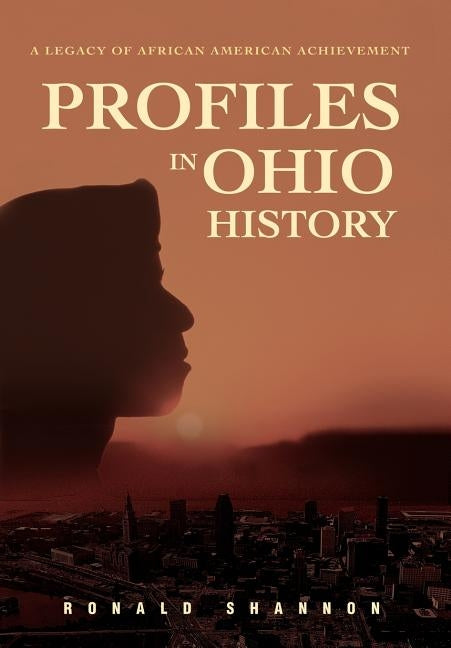 A LEGACY OF AFRICAN AMERICAN ACHIEVEMENT

PROFILES IN OHIO HISTORY

RONALD SHANNON